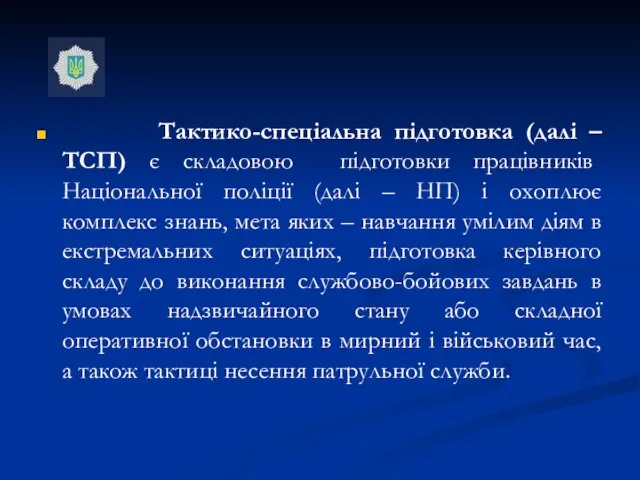 Тактико-спеціальна підготовка (далі – ТСП) є складовою підготовки працівників Національної поліції (далі – НП) і охоплює комплекс знань, мета яких – навчання умілим діям в екстремальних ситуаціях, підготовка керівного складу до виконання службово-бойових завдань в умовах надзвичайного стану або складної оперативної обстановки в мирний і військовий час, а також тактиці несення патрульної служби.